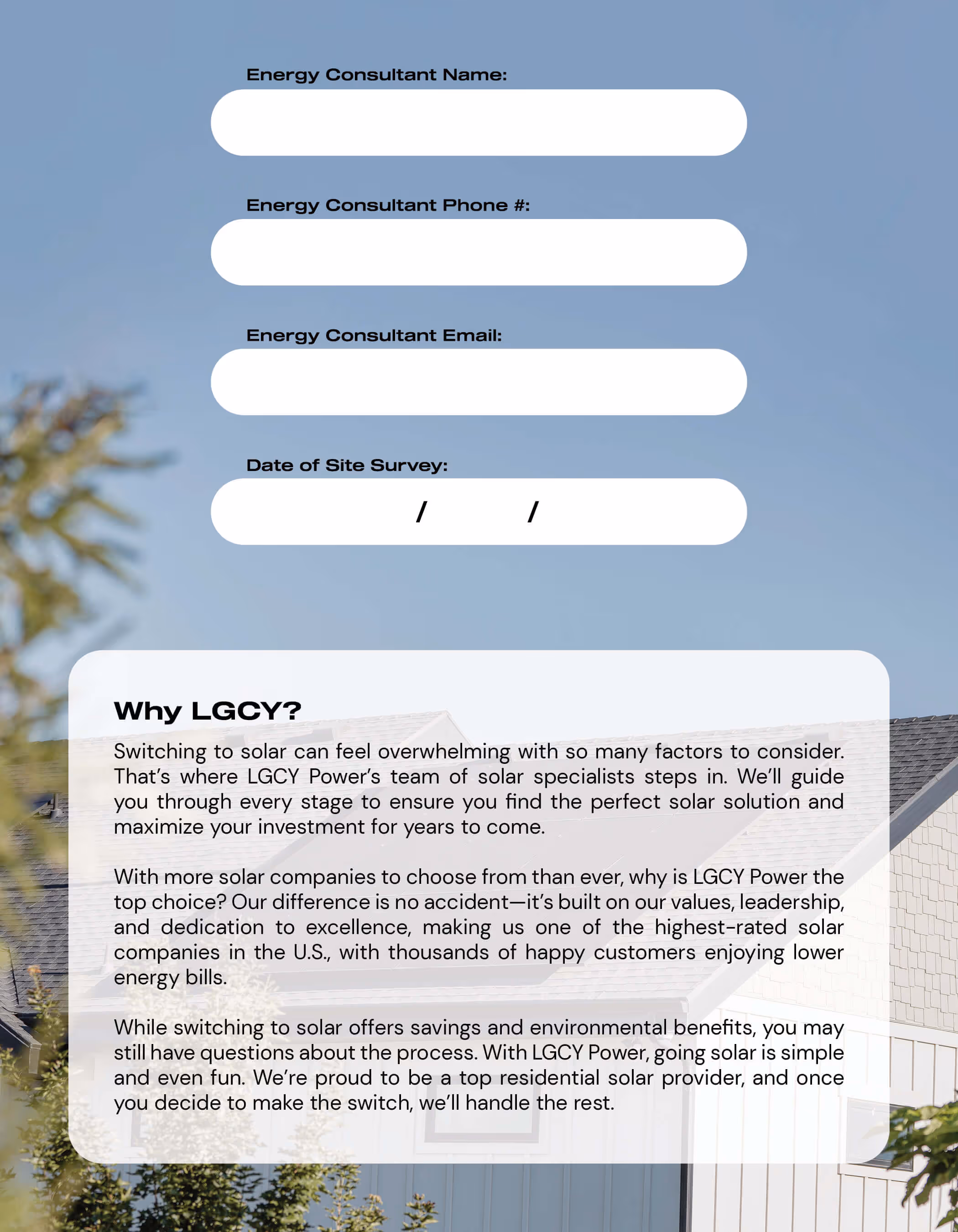 Energy Consultant Name:

Energy Consultant Phone #:

Energy Consultant Email:

Date of Site Survey:

/ /

Why LGCY?

Switching to solar can feel overwhelming with so many factors to consider. That's where LGCY Power's team of solar specialists steps in. We'll guide you through every stage to ensure you find the perfect solar solution and maximize your investment for years to come.

With more solar companies to choose from than ever, why is LGCY Power the top choice? Our difference is no accident—it's built on our values, leadership, and dedication to excellence, making us one of the highest-rated solar companies in the U.S., with thousands of happy customers enjoying lower energy bills.

While switching to solar offers savings and environmental benefits, you may still have questions about the process. With LGCY Power, going solar is simple and even fun. We're proud to be a top residential solar provider, and once you decide to make the switch, we'll handle the rest.